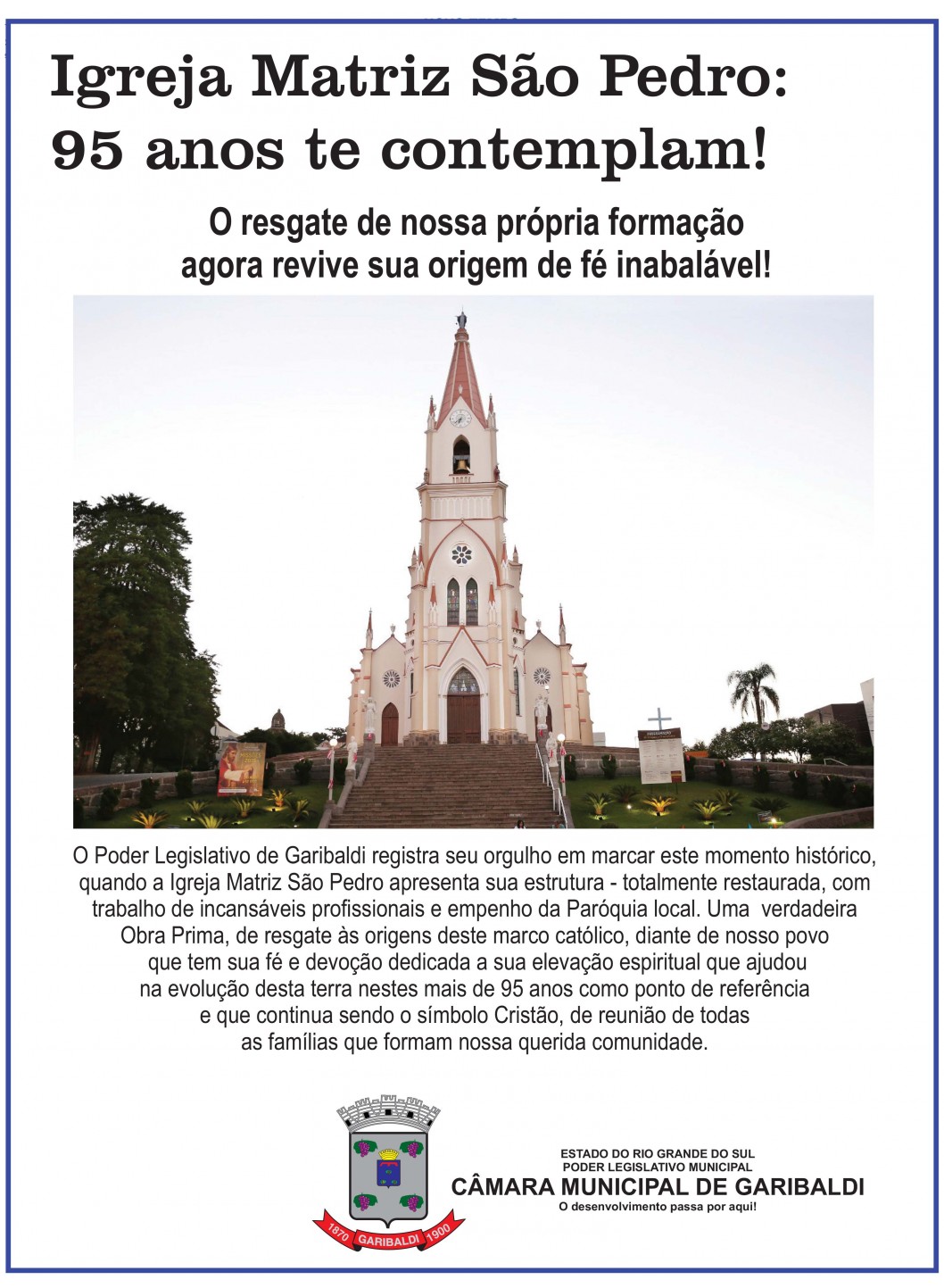 Igreja Matriz São Pedro:
95 anos te contemplam!

O resgate de nossa própria formação
agora revive sua origem de fé inabalável!

O Poder Legislativo de Garibaldi registra seu orgulho em marcar este momento histórico, quando a Igreja Matriz São Pedro apresenta sua estrutura - totalmente restaurada, com trabalho de incansáveis profissionais e empenho da Paróquia local. Uma verdadeira Obra Prima, de resgate às origens deste marco católico, diante de nosso povo que tem sua fé e devoção dedicada a sua elevação espiritual que ajudou na evolução desta terra nestes mais de 95 anos como ponto de referência e que continua sendo o símbolo Cristão, de reunião de todas as famílias que formam nossa querida comunidade.

1870 GARIBALDI 1900

ESTADO DO RIO GRANDE DO SUL
PODER LEGISLATIVO MUNICIPAL
CÂMARA MUNICIPAL DE GARIBALDI
O desenvolvimento passa por aqui!